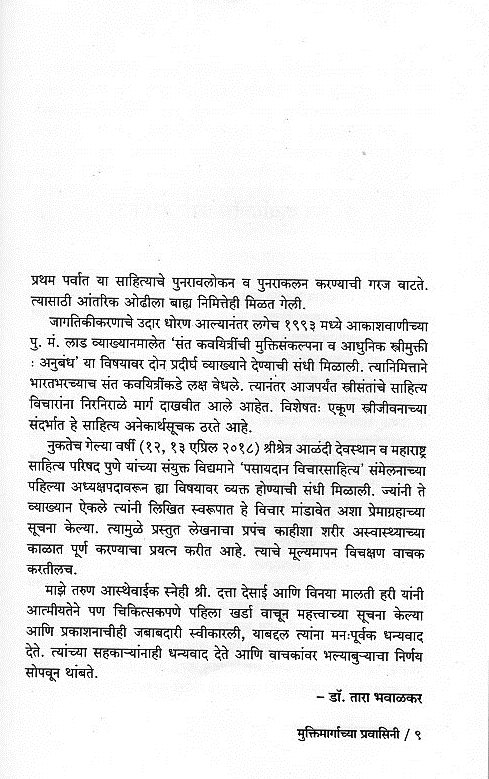 प्रथम पर्वात या साहित्याचे पुनरावलोकन व पुनराकलन करण्याची गरज वाटते. त्यासाठी आंतरिक ओढीला बाह्य निमित्तेही मिळत गेली.

जागतिकीकरणाचे उदार धोरण आल्यानंतर लगेच १९९३ मध्ये आकाशवाणीच्या पु. मं. लाड व्याख्यानमालेत 'संत कवयित्रींची मुक्तिसंकल्पना व आधुनिक स्त्रीमुक्ती : अनुबंध' या विषयावर दोन प्रदीर्घ व्याख्याने देण्याची संधी मिळाली. त्यानिमित्ताने भारतभरच्याच संत कवयित्रींकडे लक्ष वेधले. त्यानंतर आजपर्यंत स्त्रीसंतांचे साहित्य विचारांना निरनिराळे मार्ग दाखवीत आले आहेत. विशेषतः एकूण स्त्रीजीवनाच्या संदर्भात हे साहित्य अनेकार्थसूचक ठरते आहे.

नुकतेच गेल्या वर्षी (१२, १३ एप्रिल २०१८) श्रीक्षेत्र आळंदी देवस्थान व महाराष्ट्र साहित्य परिषद पुणे यांच्या संयुक्त विद्यमाने 'पसायदान विचारसाहित्य' संमेलनाच्या पहिल्या अध्यक्षपदावरून ह्या विषयावर व्यक्त होण्याची संधी मिळाली. ज्यांनी ते व्याख्यान ऐकले त्यांनी लिखित स्वरूपात हे विचार मांडावेत अशा प्रेमाग्रहाच्या सूचना केल्या. त्यामुळे प्रस्तुत लेखनाचा प्रपंच काहीशा शरीर अस्वास्थ्याच्या काळात पूर्ण करण्याचा प्रयत्न करीत आहे. त्याचे मूल्यमापन विचक्षण वाचक करतीलच.

माझे तरुण आस्थेवाईक स्नेही श्री. दत्ता देसाई आणि विनया मालती हरी यांनी आत्मीयतेने पण चिकित्सकपणे पहिला खर्डा वाचून महत्त्वाच्या सूचना केल्या आणि प्रकाशनाचीही जबाबदारी स्वीकारली, याबद्दल त्यांना मनःपूर्वक धन्यवाद देते. त्यांच्या सहकाऱ्यांनाही धन्यवाद देते आणि वाचकांवर भल्याबुऱ्याचा निर्णय सोपवून थांबते.

– डॉ. तारा भवाळकर

मुक्तिमार्गाच्या प्रवासिनी / ९